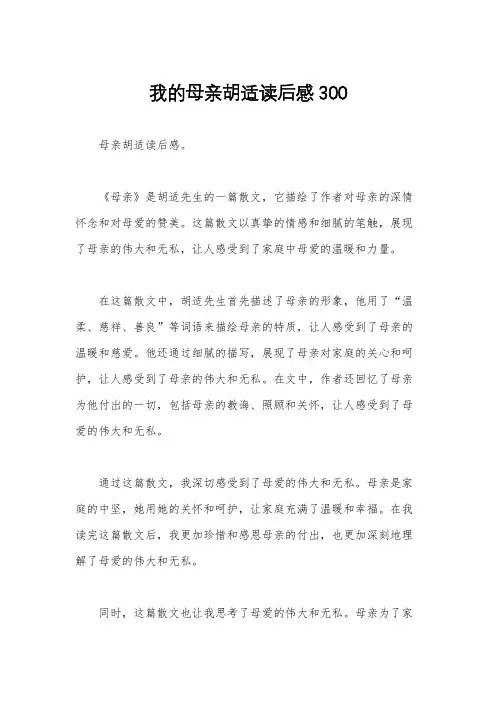 我的母亲胡适读后感300

母亲胡适读后感。

《母亲》是胡适先生的一篇散文，它描绘了作者对母亲的深情怀念和对母爱的赞美。这篇散文以真挚的情感和细腻的笔触，展现了母亲的伟大和无私，让人感受到了家庭中母爱的温暖和力量。

在这篇散文中，胡适先生首先描述了母亲的形象，他用了“温柔、慈祥、善良”等词语来描绘母亲的特质，让人感受到了母亲的温暖和慈爱。他还通过细腻的描写，展现了母亲对家庭的关心和呵护，让人感受到了母亲的伟大和无私。在文中，作者还回忆了母亲为他付出的一切，包括母亲的教诲、照顾和关怀，让人感受到了母爱的伟大和无私。

通过这篇散文，我深切感受到了母爱的伟大和无私。母亲是家庭的中坚，她用她的关怀和呵护，让家庭充满了温暖和幸福。在我读完这篇散文后，我更加珍惜和感恩母亲的付出，也更加深刻地理解了母爱的伟大和无私。

同时，这篇散文也让我思考了母爱的伟大和无私。母亲为了家